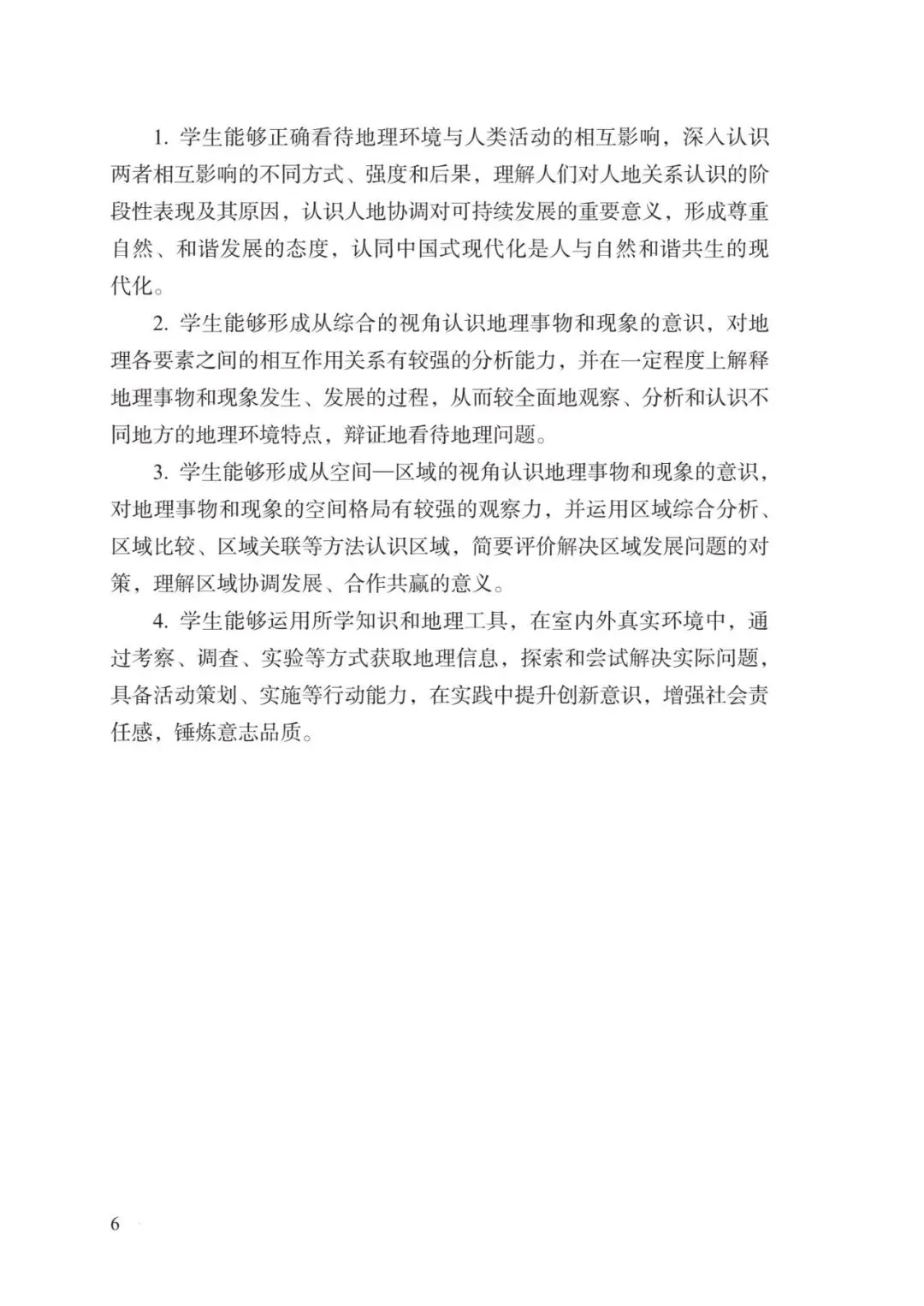 1. 学生能够正确看待地理环境与人类活动的相互影响，深入认识两者相互影响的不同方式、强度和后果，理解人们对人地关系认识的阶段性表现及其原因，认识人地协调对可持续发展的重要意义，形成尊重自然、和谐发展的态度，认同中国式现代化是人与自然和谐共生的现代化。

2. 学生能够形成从综合的视角认识地理事物和现象的意识，对地理各要素之间的相互作用关系有较强的分析能力，并在一定程度上解释地理事物和现象发生、发展的过程，从而较全面地观察、分析和认识不同地方的地理环境特点，辩证地看待地理问题。

3. 学生能够形成从空间—区域的视角认识地理事物和现象的意识，对地理事物和现象的空间格局有较强的观察力，并运用区域综合分析、区域比较、区域关联等方法认识区域，简要评价解决区域发展问题的对策，理解区域协调发展、合作共赢的意义。

4. 学生能够运用所学知识和地理工具，在室内外真实环境中，通过考察、调查、实验等方式获取地理信息，探索和尝试解决实际问题，具备活动策划、实施等行动能力，在实践中提升创新意识，增强社会责任感，锤炼意志品质。

6